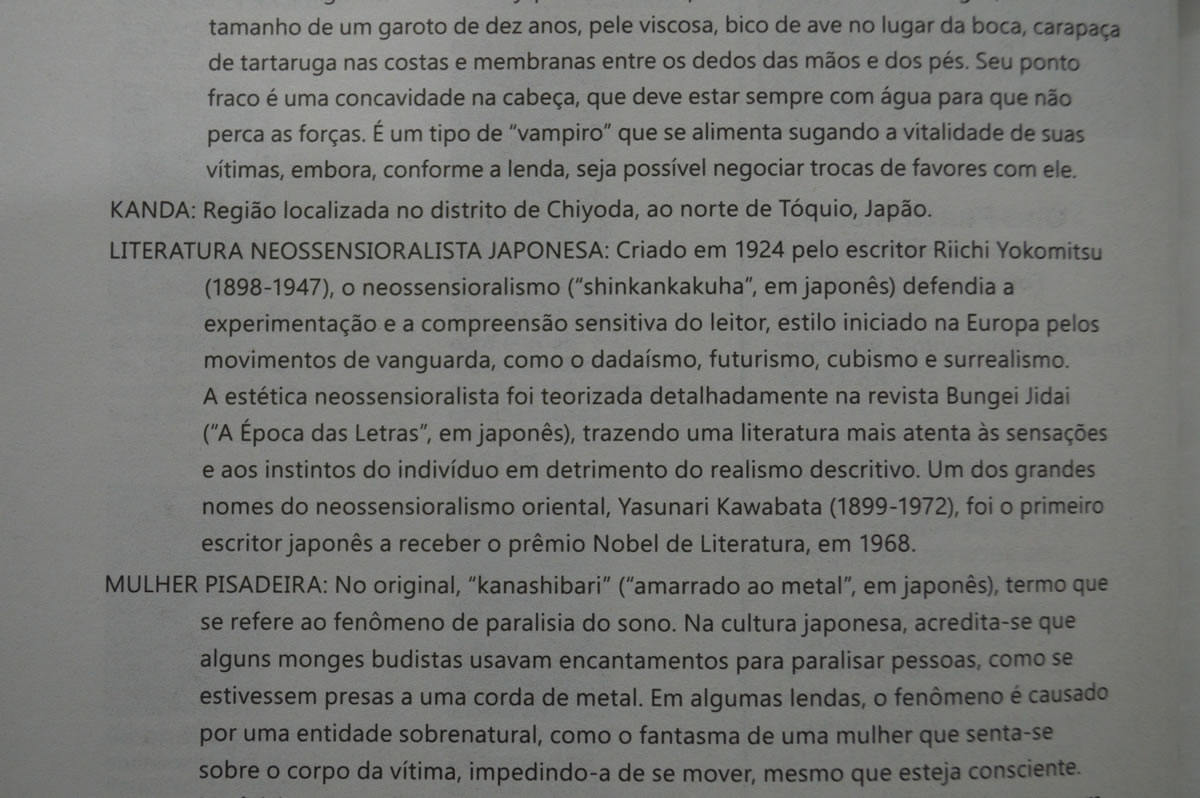 tamanho de um garoto de dez anos, pele viscosa, bico de ave no lugar da boca, carapaça de tartaruga nas costas e membranas entre os dedos das mãos e dos pés. Seu ponto fraco é uma concavidade na cabeça, que deve estar sempre com água para que não perca as forças. É um tipo de "vampiro" que se alimenta sugando a vitalidade de suas vítimas, embora, conforme a lenda, seja possível negociar trocas de favores com ele.

KANDA: Região localizada no distrito de Chiyoda, ao norte de Tóquio, Japão.

LITERATURA NEOSSENSIORALISTA JAPONESA: Criado em 1924 pelo escritor Riichi Yokomitsu (1898-1947), o neossensioralismo ("shinkankakuha", em japonês) defendia a experimentação e a compreensão sensitiva do leitor, estilo iniciado na Europa pelos movimentos de vanguarda, como o dadaísmo, futurismo, cubismo e surrealismo. A estética neossensioralista foi teorizada detalhadamente na revista Bungei Jidai ("A Época das Letras", em japonês), trazendo uma literatura mais atenta às sensações e aos instintos do indivíduo em detrimento do realismo descritivo. Um dos grandes nomes do neossensioralismo oriental, Yasunari Kawabata (1899-1972), foi o primeiro escritor japonês a receber o prêmio Nobel de Literatura, em 1968.

MULHER PISADEIRA: No original, "kanashibari" ("amarrado ao metal", em japonês), termo que se refere ao fenômeno de paralisia do sono. Na cultura japonesa, acredita-se que alguns monges budistas usavam encantamentos para paralisar pessoas, como se estivessem presas a uma corda de metal. Em algumas lendas, o fenômeno é causado por uma entidade sobrenatural, como o fantasma de uma mulher que senta-se sobre o corpo da vítima, impedindo-a de se mover, mesmo que esteja consciente.